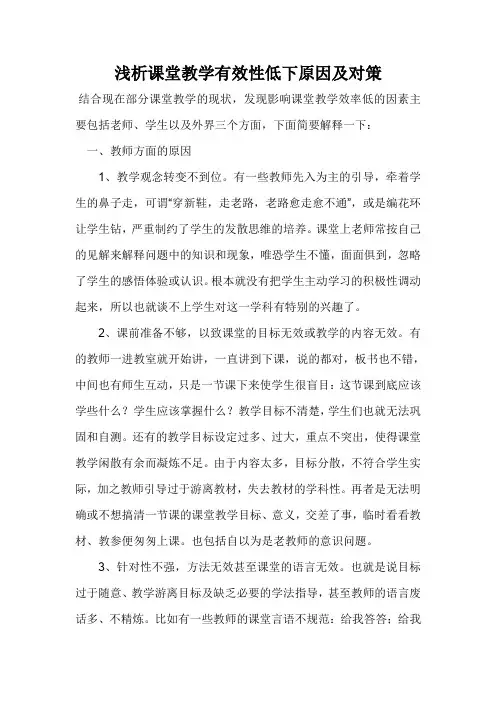 浅析课堂教学有效性低下原因及对策

结合现在部分课堂教学的现状，发现影响课堂教学效率低的因素主要包括老师、学生以及外界三个方面，下面简要解释一下：

一、教师方面的原因

1、教学观念转变不到位。有一些教师先入为主的引导，牵着学生的鼻子走，可谓“穿新鞋，走老路，老路愈走愈不通”，或是编花环让学生钻，严重制约了学生的发散思维的培养。课堂上老师常按自己的见解来解释问题中的知识和现象，唯恐学生不懂，面面俱到，忽略了学生的感悟体验或认识。根本就没有把学生主动学习的积极性调动起来，所以也就谈不上学生对这一学科有特别的兴趣了。

2、课前准备不够，以致课堂的目标无效或教学的内容无效。有的教师一进教室就开始讲，一直讲到下课，说的都对，板书也不错，中间也有师生互动，只是一节课下来使学生很盲目：这节课到底应该学些什么？学生应该掌握什么？教学目标不清楚，学生们也就无法巩固和自测。还有的教学目标设定过多、过大，重点不突出，使得课堂教学闲散有余而凝炼不足。由于内容太多，目标分散，不符合学生实际，加之教师引导过于游离教材，失去教材的学科性。再者是无法明确或不想搞清一节课的课堂教学目标、意义，交差了事，临时看看教材、教参便匆匆上课。也包括自以为是老教师的意识问题。

3、针对性不强，方法无效甚至课堂的语言无效。也就是说目标过于随意、教学游离目标及缺乏必要的学法指导，甚至教师的语言废话多、不精炼。比如有一些教师的课堂言语不规范：给我答答；给我